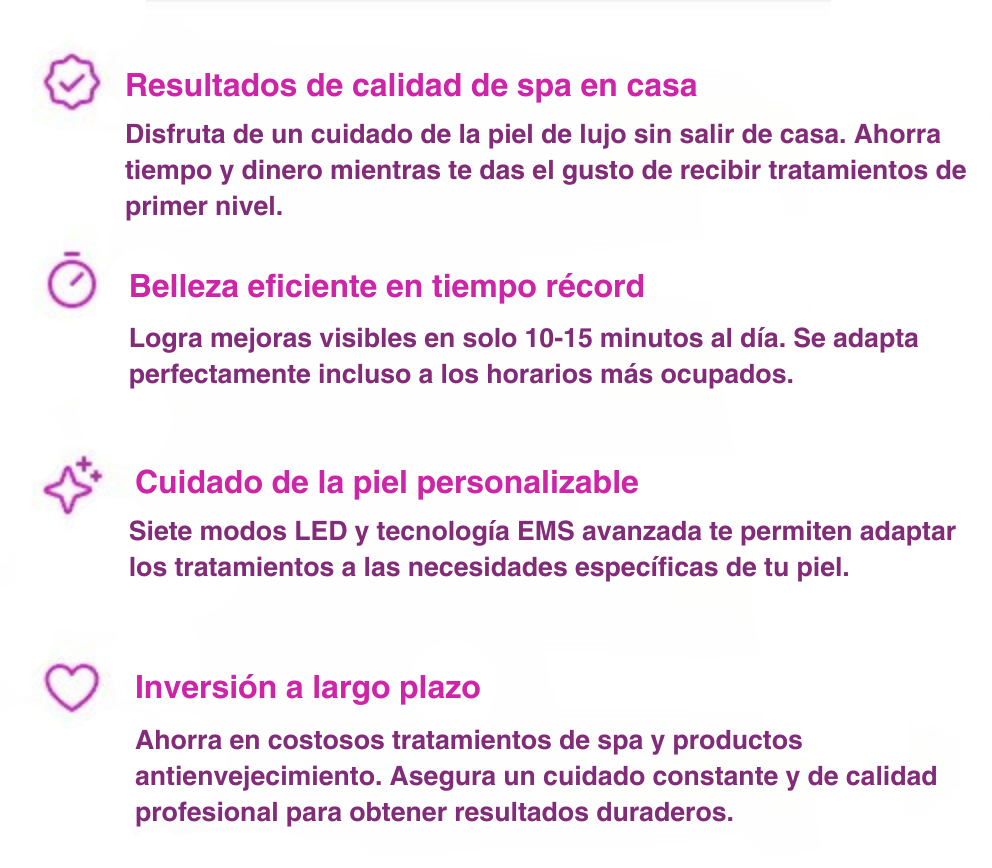 Resultados de calidad de spa en casa

Disfruta de un cuidado de la piel de lujo sin salir de casa. Ahorra tiempo y dinero mientras te das el gusto de recibir tratamientos de primer nivel.

Belleza eficiente en tiempo récord

Logra mejoras visibles en solo 10-15 minutos al día. Se adapta perfectamente incluso a los horarios más ocupados.

Cuidado de la piel personalizable

Siete modos LED y tecnología EMS avanzada te permiten adaptar los tratamientos a las necesidades específicas de tu piel.

Inversión a largo plazo

Ahorra en costosos tratamientos de spa y productos antienvejecimiento. Asegura un cuidado constante y de calidad profesional para obtener resultados duraderos.